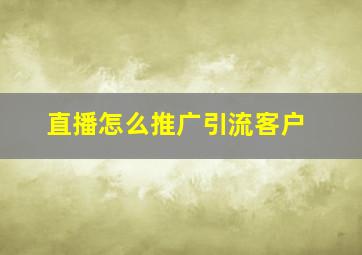 直播怎么推广引流客户